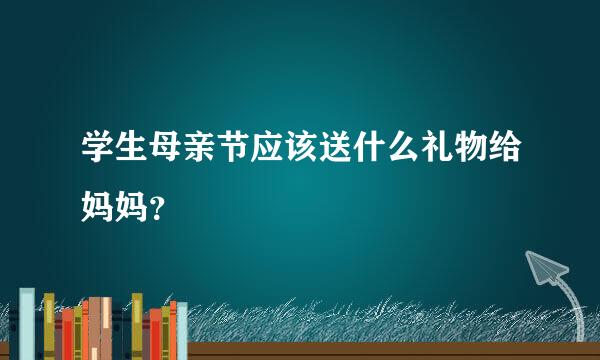 学生母亲节应该送什么礼物给妈妈？